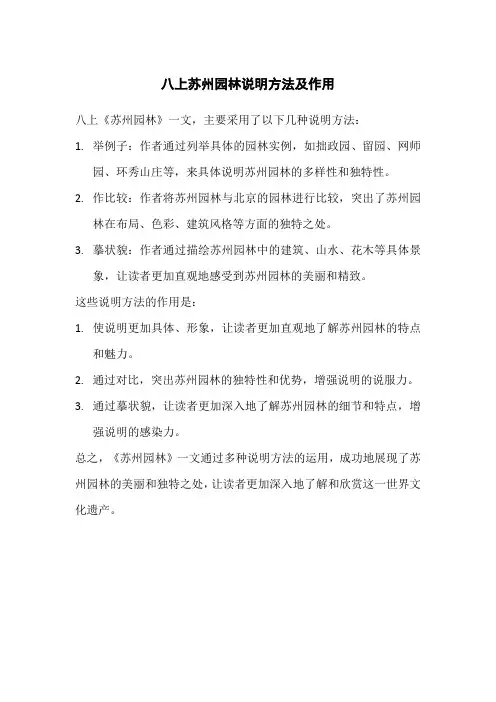 八上苏州园林说明方法及作用

八上《苏州园林》一文，主要采用了以下几种说明方法：

1. 举例子：作者通过列举具体的园林实例，如拙政园、留园、网师园、环秀山庄等，来具体说明苏州园林的多样性和独特性。

2. 作比较：作者将苏州园林与北京的园林进行比较，突出了苏州园林在布局、色彩、建筑风格等方面的独特之处。

3. 摹状貌：作者通过描绘苏州园林中的建筑、山水、花木等具体景象，让读者更加直观地感受到苏州园林的美丽和精致。

这些说明方法的作用是：

1. 使说明更加具体、形象，让读者更加直观地了解苏州园林的特点和魅力。

2. 通过对比，突出苏州园林的独特性和优势，增强说明的说服力。

3. 通过摹状貌，让读者更加深入地了解苏州园林的细节和特点，增强说明的感染力。

总之，《苏州园林》一文通过多种说明方法的运用，成功地展现了苏州园林的美丽和独特之处，让读者更加深入地了解和欣赏这一世界文化遗产。